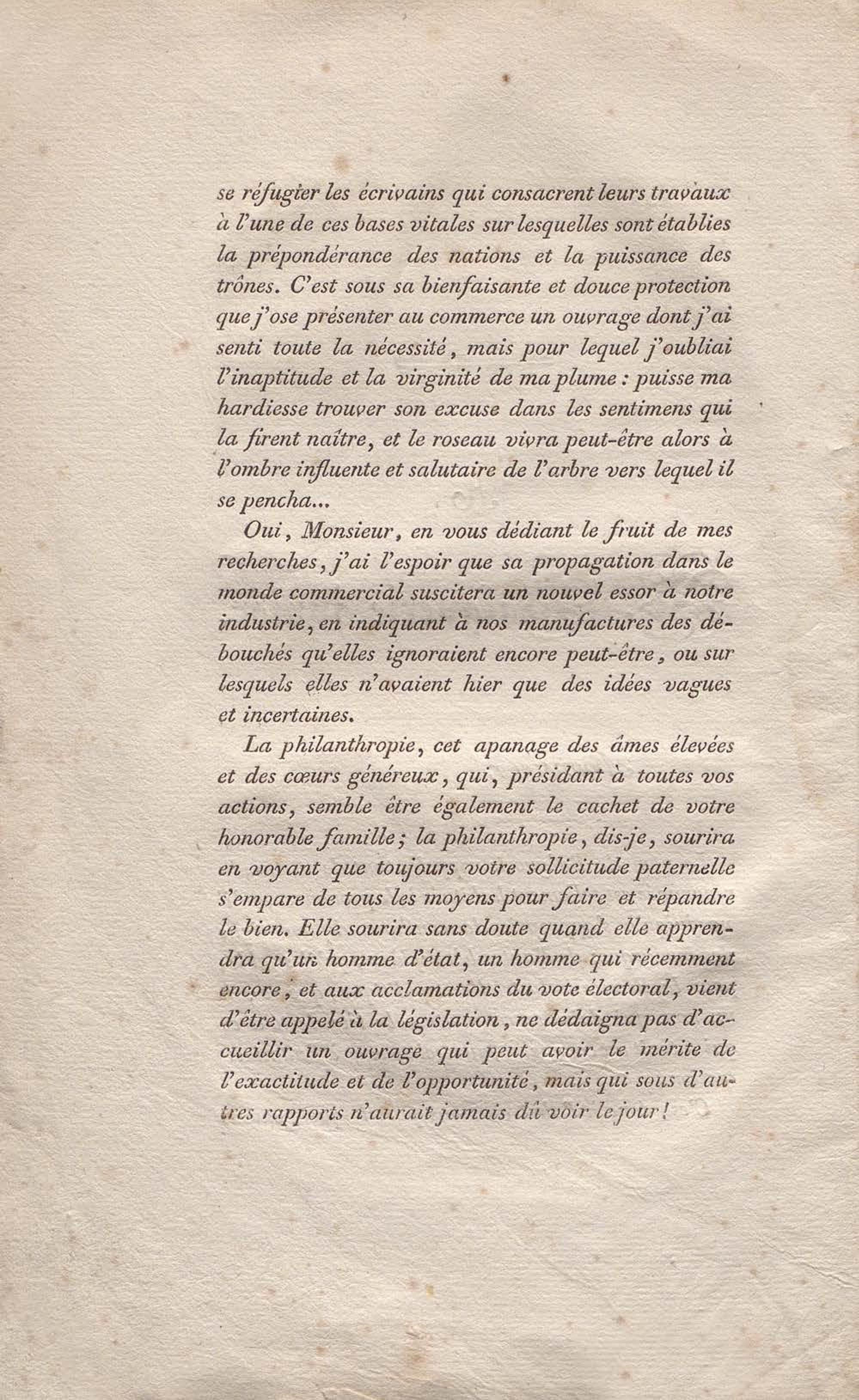 se réfugier les écrivains qui consacrent leurs travaux à l'une de ces bases vitales sur lesquelles sont établies la prépondérance des nations et la puissance des trônes. C'est sous sa bienfaisante et douce protection que j'ose présenter au commerce un ouvrage dont j'ai senti toute la nécessité, mais pour lequel j'oubliai l'inaptitude et la virginité de ma plume : puisse ma hardiesse trouver son excuse dans les sentimens qui la firent naître, et le roseau vivra peut-être alors à l'ombre influente et salutaire de l'arbre vers lequel il se pencha...

Oui, Monsieur, en vous dédiant le fruit de mes recherches, j'ai l'espoir que sa propagation dans le monde commercial suscitera un nouvel essor à notre industrie, en indiquant à nos manufactures des débouchés qu'elles ignoraient encore peut-être, ou sur lesquels elles n'avaient hier que des idées vagues et incertaines.

La philanthropie, cet apanage des âmes élevées et des cœurs généreux, qui, présidant à toutes vos actions, semble être également le cachet de votre honorable famille ; la philanthropie, dis-je, sourira en voyant que toujours votre sollicitude paternelle s'empare de tous les moyens pour faire et répandre le bien. Elle sourira sans doute quand elle apprendra qu'un homme d'état, un homme qui récemment encore, et aux acclamations du vote électoral, vient d'être appelé à la législation, ne dédaigna pas d'accueillir un ouvrage qui peut avoir le mérite de l'exactitude et de l'opportunité, mais qui sous d'autres rapports n'aurait jamais dû voir le jour !